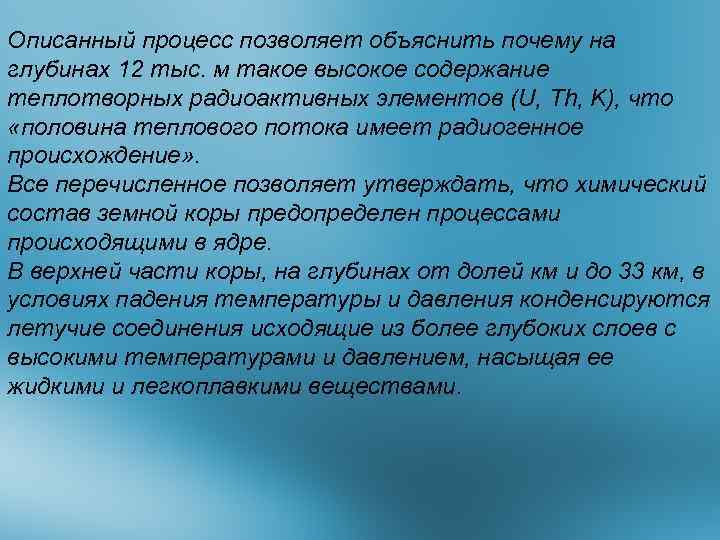 Описанный процесс позволяет объяснить почему на глубинах 12 тыс. м такое высокое содержание теплотворных радиоактивных элементов (U, Th, K), что «половина теплового потока имеет радиогенное происхождение».
Все перечисленное позволяет утверждать, что химический состав земной коры предопределен процессами происходящими в ядре.
В верхней части коры, на глубинах от долей км и до 33 км, в условиях падения температуры и давления конденсируются летучие соединения исходящие из более глубоких слоев с высокими температурами и давлением, насыщая ее жидкими и легкоплавкими веществами.